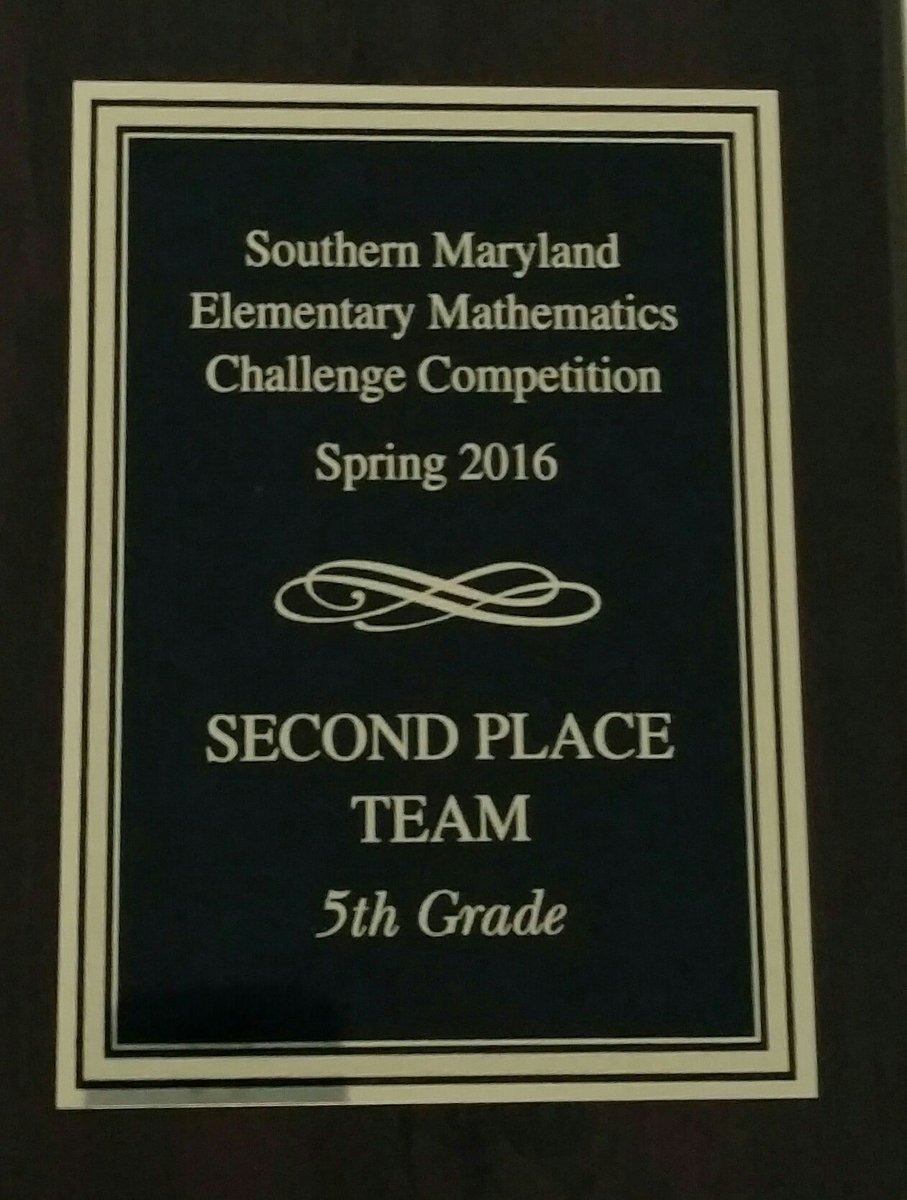 Southern Maryland
Elementary Mathematics
Challenge Competition

Spring 2016

SECOND PLACE
TEAM

5th Grade